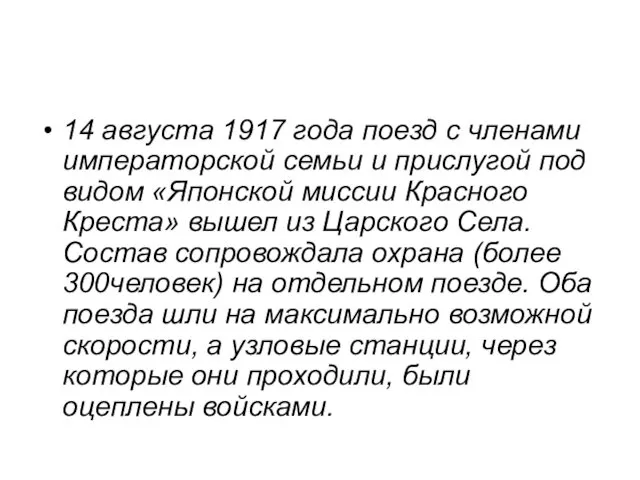 • 14 августа 1917 года поезд с членами императорской семьи и прислугой под видом «Японской миссии Красного Креста» вышел из Царского Села. Состав сопровождала охрана (более 300человек) на отдельном поезде. Оба поезда шли на максимально возможной скорости, а узловые станции, через которые они проходили, были оцеплены войсками.